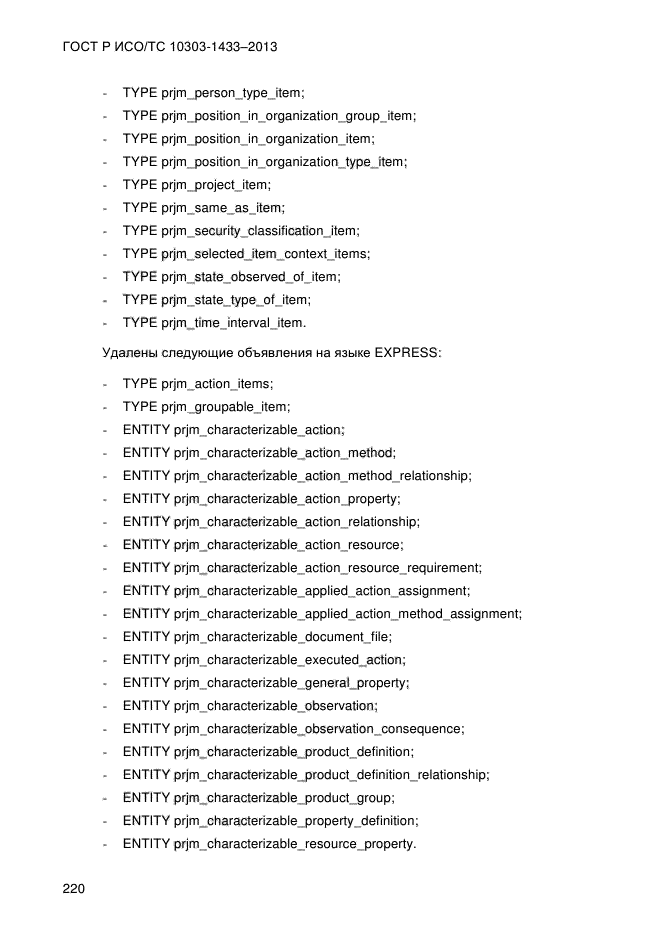 ГОСТ Р ИСО/ТС 10303-1433–2013

- TYPE prjm_person_type_item;
- TYPE prjm_position_in_organization_group_item;
- TYPE prjm_position_in_organization_item;
- TYPE prjm_position_in_organization_type_item;
- TYPE prjm_project_item;
- TYPE prjm_same_as_item;
- TYPE prjm_security_classification_item;
- TYPE prjm_selected_item_context_items;
- TYPE prjm_state_observed_of_item;
- TYPE prjm_state_type_of_item;
- TYPE prjm_time_interval_item.

Удалены следующие объявления на языке EXPRESS:

- TYPE prjm_action_items;
- TYPE prjm_groupable_item;
- ENTITY prjm_characterizable_action;
- ENTITY prjm_characterizable_action_method;
- ENTITY prjm_characterizable_action_method_relationship;
- ENTITY prjm_characterizable_action_property;
- ENTITY prjm_characterizable_action_relationship;
- ENTITY prjm_characterizable_action_resource;
- ENTITY prjm_characterizable_action_resource_requirement;
- ENTITY prjm_characterizable_applied_action_assignment;
- ENTITY prjm_characterizable_applied_action_method_assignment;
- ENTITY prjm_characterizable_document_file;
- ENTITY prjm_characterizable_executed_action;
- ENTITY prjm_characterizable_general_property;
- ENTITY prjm_characterizable_observation;
- ENTITY prjm_characterizable_observation_consequence;
- ENTITY prjm_characterizable_product_definition;
- ENTITY prjm_characterizable_product_definition_relationship;
- ENTITY prjm_characterizable_product_group;
- ENTITY prjm_characterizable_property_definition;
- ENTITY prjm_characterizable_resource_property.

220